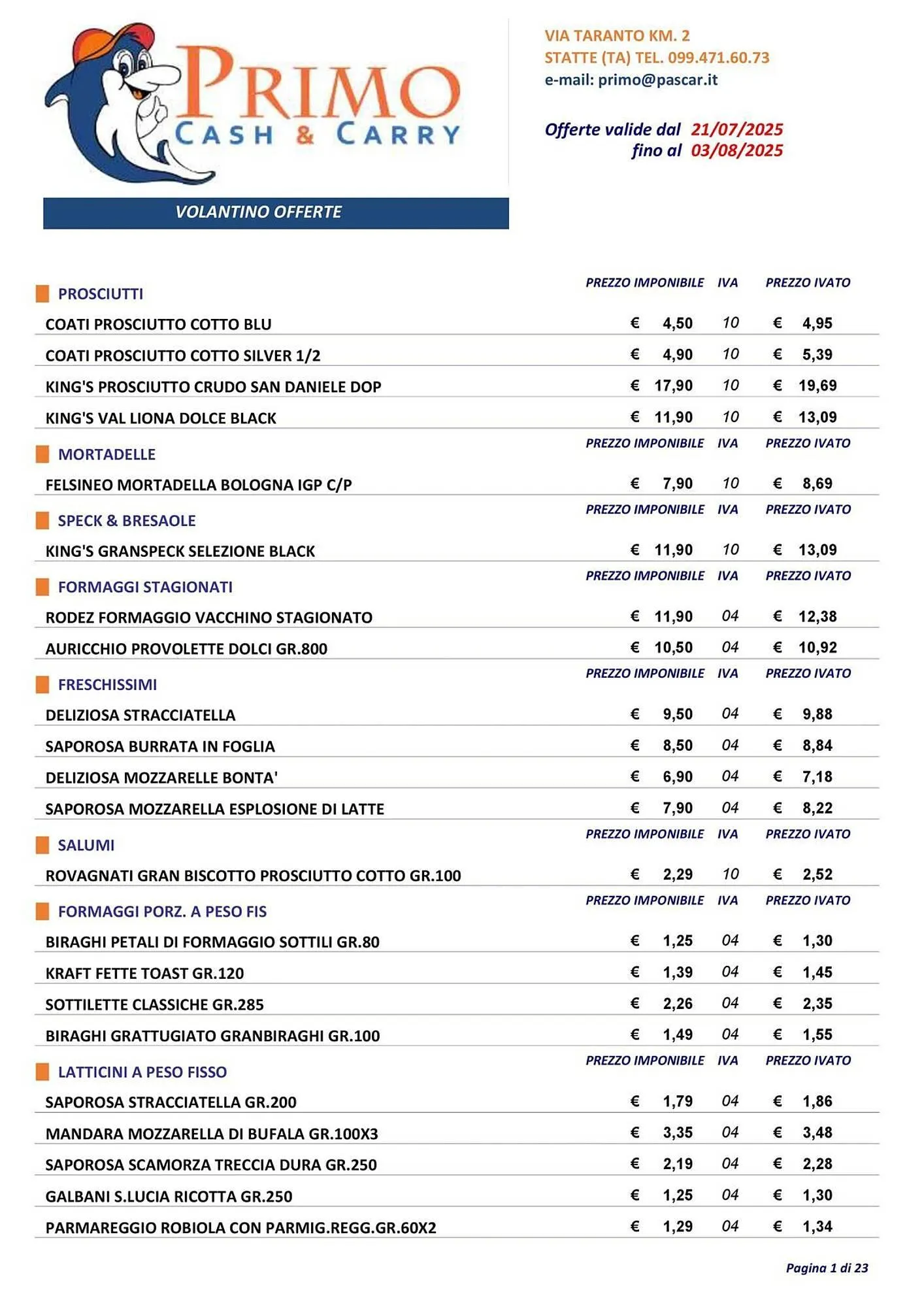 PRIMO
CASH & CARRY

VIA TARANTO KM. 2
STATTE (TA) TEL. 099.471.60.73
e-mail: primo@pascar.it

Offerte valide dal 21/07/2025
fino al 03/08/2025

VOLANTINO OFFERTE

| PROSCIUTTI | PREZZO IMPONIBILE | IVA | PREZZO IVATO |
|---|---|---|---|
| COATI PROSCIUTTO COTTO BLU | € 4,50 | 10 | € 4,95 |
| COATI PROSCIUTTO COTTO SILVER 1/2 | € 4,90 | 10 | € 5,39 |
| KING'S PROSCIUTTO CRUDO SAN DANIELE DOP | € 17,90 | 10 | € 19,69 |
| KING'S VAL LIONA DOLCE BLACK | € 11,90 | 10 | € 13,09 |

| MORTADELLE | PREZZO IMPONIBILE | IVA | PREZZO IVATO |
|---|---|---|---|
| FELSINEO MORTADELLA BOLOGNA IGP C/P | € 7,90 | 10 | € 8,69 |

| SPECK & BRESAOLE | PREZZO IMPONIBILE | IVA | PREZZO IVATO |
|---|---|---|---|
| KING'S GRANSPECK SELEZIONE BLACK | € 11,90 | 10 | € 13,09 |

| FORMAGGI STAGIONATI | PREZZO IMPONIBILE | IVA | PREZZO IVATO |
|---|---|---|---|
| RODEZ FORMAGGIO VACCHINO STAGIONATO | € 11,90 | 04 | € 12,38 |
| AURICCHIO PROVOLETTE DOLCI GR.800 | € 10,50 | 04 | € 10,92 |

| FRESCHISSIMI | PREZZO IMPONIBILE | IVA | PREZZO IVATO |
|---|---|---|---|
| DELIZIOSA STRACCIATELLA | € 9,50 | 04 | € 9,88 |
| SAPOROSA BURRATA IN FOGLIA | € 8,50 | 04 | € 8,84 |
| DELIZIOSA MOZZARELLE BONTA' | € 6,90 | 04 | € 7,18 |
| SAPOROSA MOZZARELLA ESPLOSIONE DI LATTE | € 7,90 | 04 | € 8,22 |

| SALUMI | PREZZO IMPONIBILE | IVA | PREZZO IVATO |
|---|---|---|---|
| ROVAGNATI GRAN BISCOTTO PROSCIUTTO COTTO GR.100 | € 2,29 | 10 | € 2,52 |

| FORMAGGI PORZ. A PESO FIS | PREZZO IMPONIBILE | IVA | PREZZO IVATO |
|---|---|---|---|
| BIRAGHI PETALI DI FORMAGGIO SOTTILI GR.80 | € 1,25 | 04 | € 1,30 |
| KRAFT FETTE TOAST GR.120 | € 1,39 | 04 | € 1,45 |
| SOTTILETTE CLASSICHE GR.285 | € 2,26 | 04 | € 2,35 |
| BIRAGHI GRATTUGIATO GRANBIRAGHI GR.100 | € 1,49 | 04 | € 1,55 |

| LATTICINI A PESO FISSO | PREZZO IMPONIBILE | IVA | PREZZO IVATO |
|---|---|---|---|
| SAPOROSA STRACCIATELLA GR.200 | € 1,79 | 04 | € 1,86 |
| MANDARA MOZZARELLA DI BUFALA GR.100X3 | € 3,35 | 04 | € 3,48 |
| SAPOROSA SCAMORZA TRECCIA DURA GR.250 | € 2,19 | 04 | € 2,28 |
| GALBANI S.LUCIA RICOTTA GR.250 | € 1,25 | 04 | € 1,30 |
| PARMAREGGIO ROBIOLA CON PARMIG.REGG.GR.60X2 | € 1,29 | 04 | € 1,34 |

Pagina 1 di 23